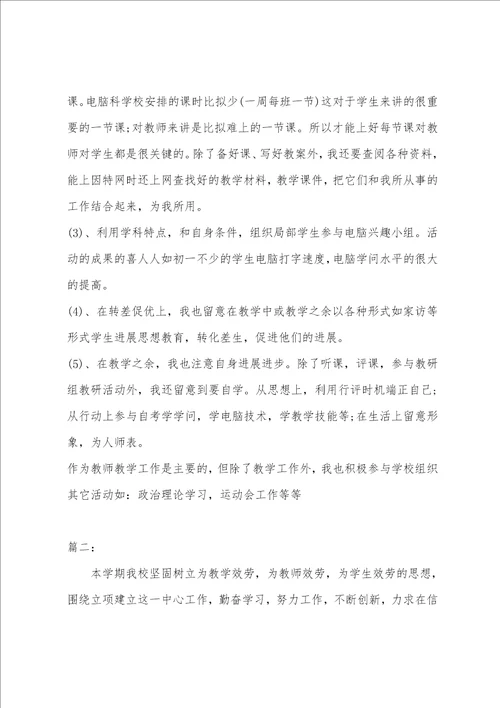 课。电脑科学校安排的课时比拟少(一周每班一节)这对于学生来讲的很重要的一节课;对教师来讲是比拟难上的一节课。所以才能上好每节课对教师对学生都是很关键的。除了备好课、写好教案外，我还要查阅各种资料，能上因特网时还上网查找好的教学材料，教学课件，把它们和我所从事的工作结合起来，为我所用。

(3)、利用学科特点，和自身条件，组织局部学生参与电脑兴趣小组。活动的成果的喜人人如初一不少的学生电脑打字速度，电脑学问水平的很大的提高。

(4)、在转差促优上，我也留意在教学中或教学之余以各种形式如家访等形式学生进展思想教育，转化差生，促进他们的进展。

(5)、在教学之余，我也注意自身进展进步。除了听课，评课，参与教研组教研活动外，我还留意到要自学。从思想上，利用行评时机端正自己;从行动上参与自考学学问，学电脑技术，学教学技能等;在生活上留意形象，为人师表。

作为教师教学工作是主要的，但除了教学工作外，我也积极参与学校组织其它活动如：政治理论学习，运动会工作等等

篇二：

本学期我校坚固树立为教学效劳，为教师效劳，为学生效劳的思想，围绕立项建立这一中心工作，勤奋学习，努力工作，不断创新，力求在信